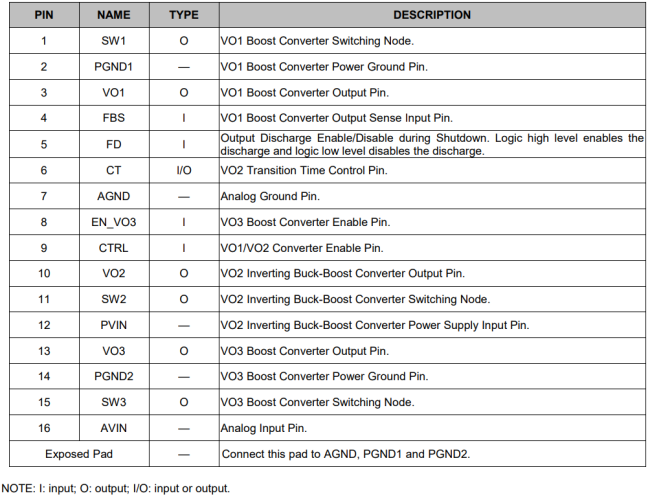 | PIN | NAME | TYPE | DESCRIPTION |
|---|---|---|---|
| 1 | SW1 | O | VO1 Boost Converter Switching Node. |
| 2 | PGND1 | — | VO1 Boost Converter Power Ground Pin. |
| 3 | VO1 | O | VO1 Boost Converter Output Pin. |
| 4 | FBS | I | VO1 Boost Converter Output Sense Input Pin. |
| 5 | FD | I | Output Discharge Enable/Disable during Shutdown. Logic high level enables the discharge and logic low level disables the discharge. |
| 6 | CT | I/O | VO2 Transition Time Control Pin. |
| 7 | AGND | — | Analog Ground Pin. |
| 8 | EN_VO3 | I | VO3 Boost Converter Enable Pin. |
| 9 | CTRL | I | VO1/VO2 Converter Enable Pin. |
| 10 | VO2 | O | VO2 Inverting Buck-Boost Converter Output Pin. |
| 11 | SW2 | O | VO2 Inverting Buck-Boost Converter Switching Node. |
| 12 | PVIN | — | VO2 Inverting Buck-Boost Converter Power Supply Input Pin. |
| 13 | VO3 | O | VO3 Boost Converter Output Pin. |
| 14 | PGND2 | — | VO3 Boost Converter Power Ground Pin. |
| 15 | SW3 | O | VO3 Boost Converter Switching Node. |
| 16 | AVIN | — | Analog Input Pin. |
| Exposed Pad | | — | Connect this pad to AGND, PGND1 and PGND2. |

NOTE: I: input; O: output; I/O: input or output.